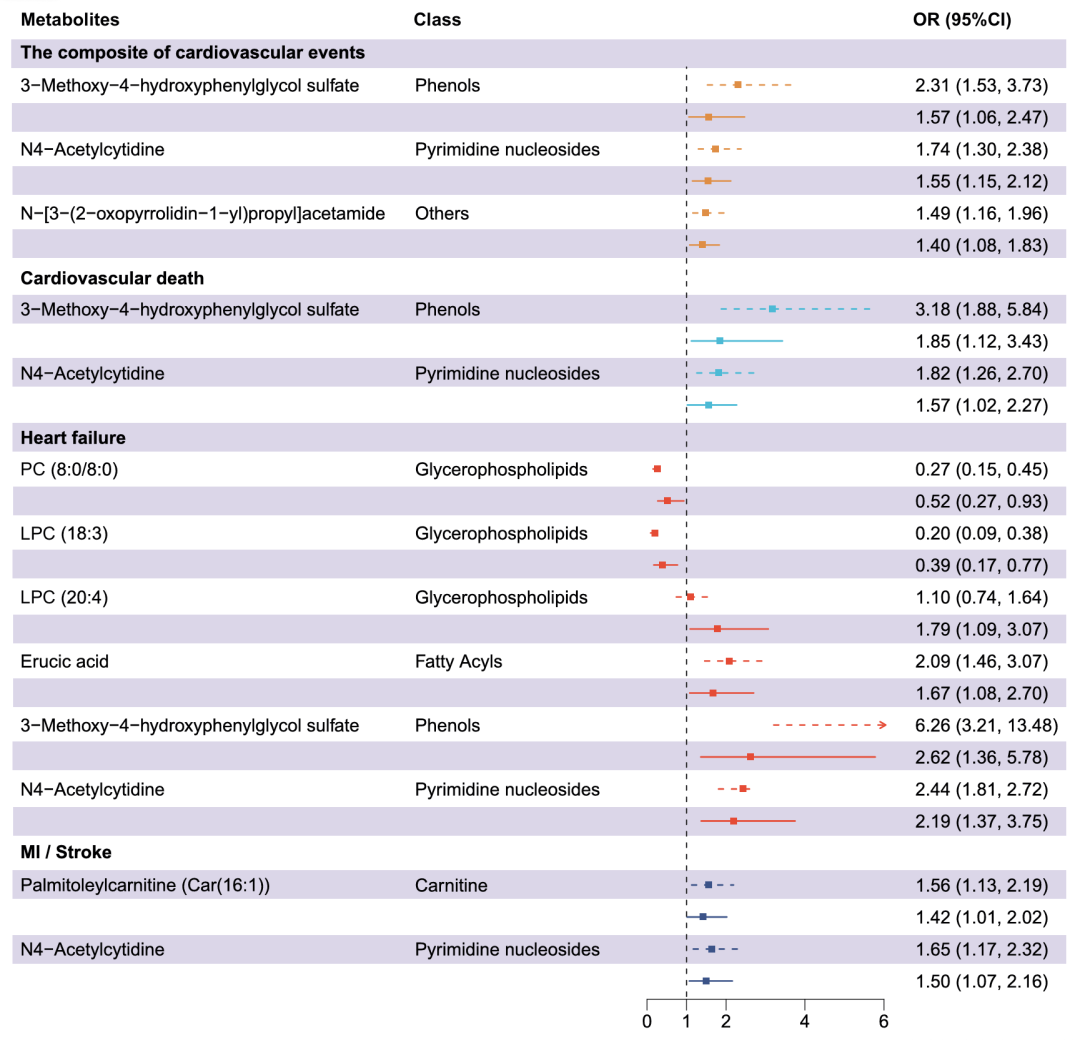 | Metabolites | Class | OR (95%CI) |
|---|---|---|
| **The composite of cardiovascular events** | | |
| 3−Methoxy−4−hydroxyphenylglycol sulfate | Phenols | 2.31 (1.53, 3.73) |
| | | 1.57 (1.06, 2.47) |
| N4−Acetylcytidine | Pyrimidine nucleosides | 1.74 (1.30, 2.38) |
| | | 1.55 (1.15, 2.12) |
| N−[3−(2−oxopyrrolidin−1−yl)propyl]acetamide | Others | 1.49 (1.16, 1.96) |
| | | 1.40 (1.08, 1.83) |
| **Cardiovascular death** | | |
| 3−Methoxy−4−hydroxyphenylglycol sulfate | Phenols | 3.18 (1.88, 5.84) |
| | | 1.85 (1.12, 3.43) |
| N4−Acetylcytidine | Pyrimidine nucleosides | 1.82 (1.26, 2.70) |
| | | 1.57 (1.02, 2.27) |
| **Heart failure** | | |
| PC (8:0/8:0) | Glycerophospholipids | 0.27 (0.15, 0.45) |
| | | 0.52 (0.27, 0.93) |
| LPC (18:3) | Glycerophospholipids | 0.20 (0.09, 0.38) |
| | | 0.39 (0.17, 0.77) |
| LPC (20:4) | Glycerophospholipids | 1.10 (0.74, 1.64) |
| | | 1.79 (1.09, 3.07) |
| Erucic acid | Fatty Acyls | 2.09 (1.46, 3.07) |
| | | 1.67 (1.08, 2.70) |
| 3−Methoxy−4−hydroxyphenylglycol sulfate | Phenols | 6.26 (3.21, 13.48) |
| | | 2.62 (1.36, 5.78) |
| N4−Acetylcytidine | Pyrimidine nucleosides | 2.44 (1.81, 2.72) |
| | | 2.19 (1.37, 3.75) |
| **MI / Stroke** | | |
| Palmitoleylcarnitine (Car(16:1)) | Carnitine | 1.56 (1.13, 2.19) |
| | | 1.42 (1.01, 2.02) |
| N4−Acetylcytidine | Pyrimidine nucleosides | 1.65 (1.17, 2.32) |
| | | 1.50 (1.07, 2.16) |

0 1 2 4 6